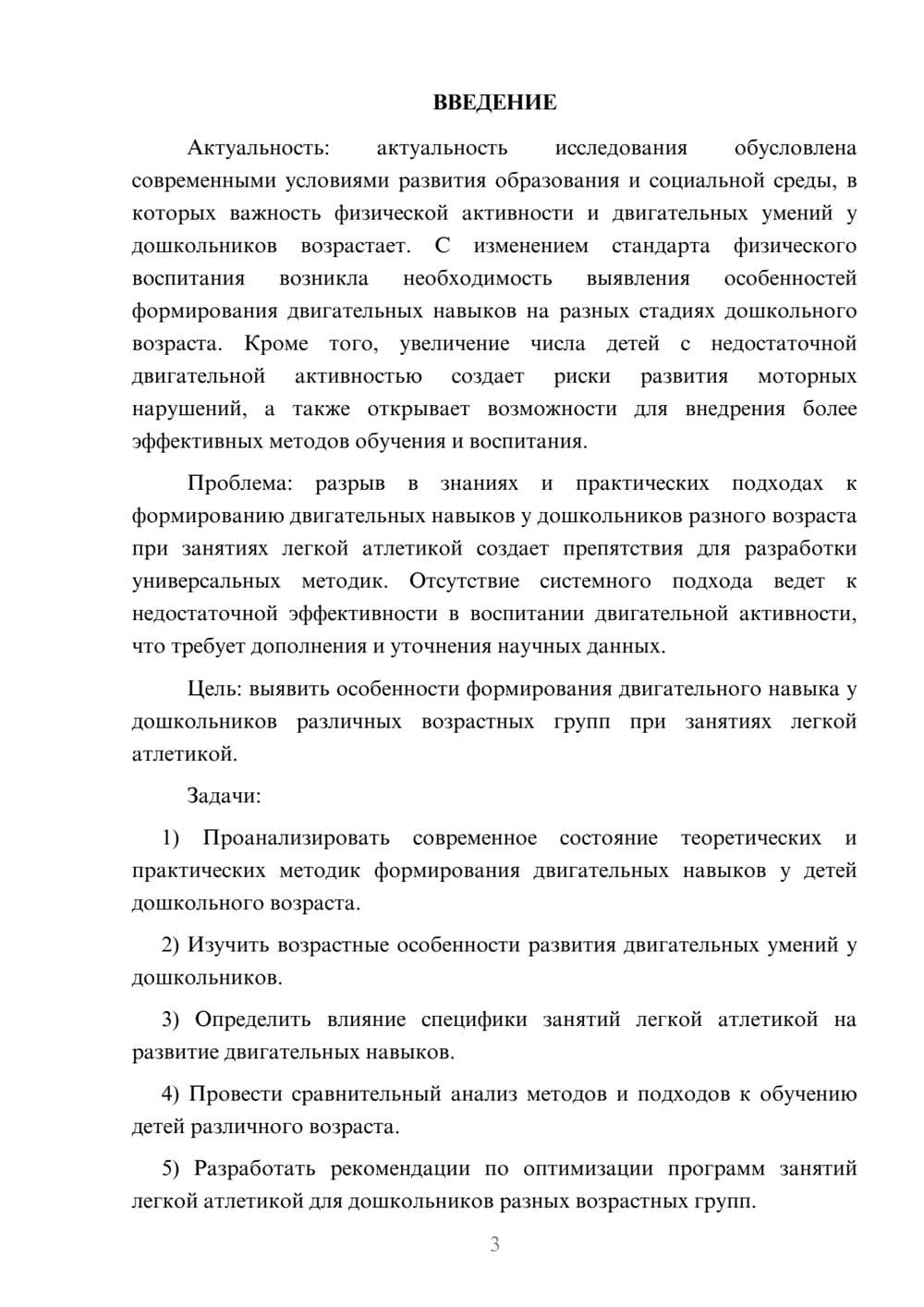 ВВЕДЕНИЕ

Актуальность: актуальность исследования обусловлена современными условиями развития образования и социальной среды, в которых важность физической активности и двигательных умений у дошкольников возрастает. С изменением стандарта физического воспитания возникла необходимость выявления особенностей формирования двигательных навыков на разных стадиях дошкольного возраста. Кроме того, увеличение числа детей с недостаточной двигательной активностью создает риски развития моторных нарушений, а также открывает возможности для внедрения более эффективных методов обучения и воспитания.

Проблема: разрыв в знаниях и практических подходах к формированию двигательных навыков у дошкольников разного возраста при занятиях легкой атлетикой создает препятствия для разработки универсальных методик. Отсутствие системного подхода ведет к недостаточной эффективности в воспитании двигательной активности, что требует дополнения и уточнения научных данных.

Цель: выявить особенности формирования двигательного навыка у дошкольников различных возрастных групп при занятиях легкой атлетикой.

Задачи:

1) Проанализировать современное состояние теоретических и практических методик формирования двигательных навыков у детей дошкольного возраста.

2) Изучить возрастные особенности развития двигательных умений у дошкольников.

3) Определить влияние специфики занятий легкой атлетикой на развитие двигательных навыков.

4) Провести сравнительный анализ методов и подходов к обучению детей различного возраста.

5) Разработать рекомендации по оптимизации программ занятий легкой атлетикой для дошкольников разных возрастных групп.

3